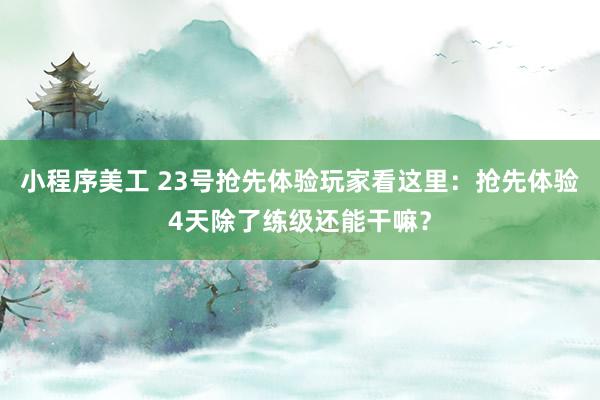 小程序美工 23号抢先体验玩家看这里：抢先体验4天除了练级还能干嘛？